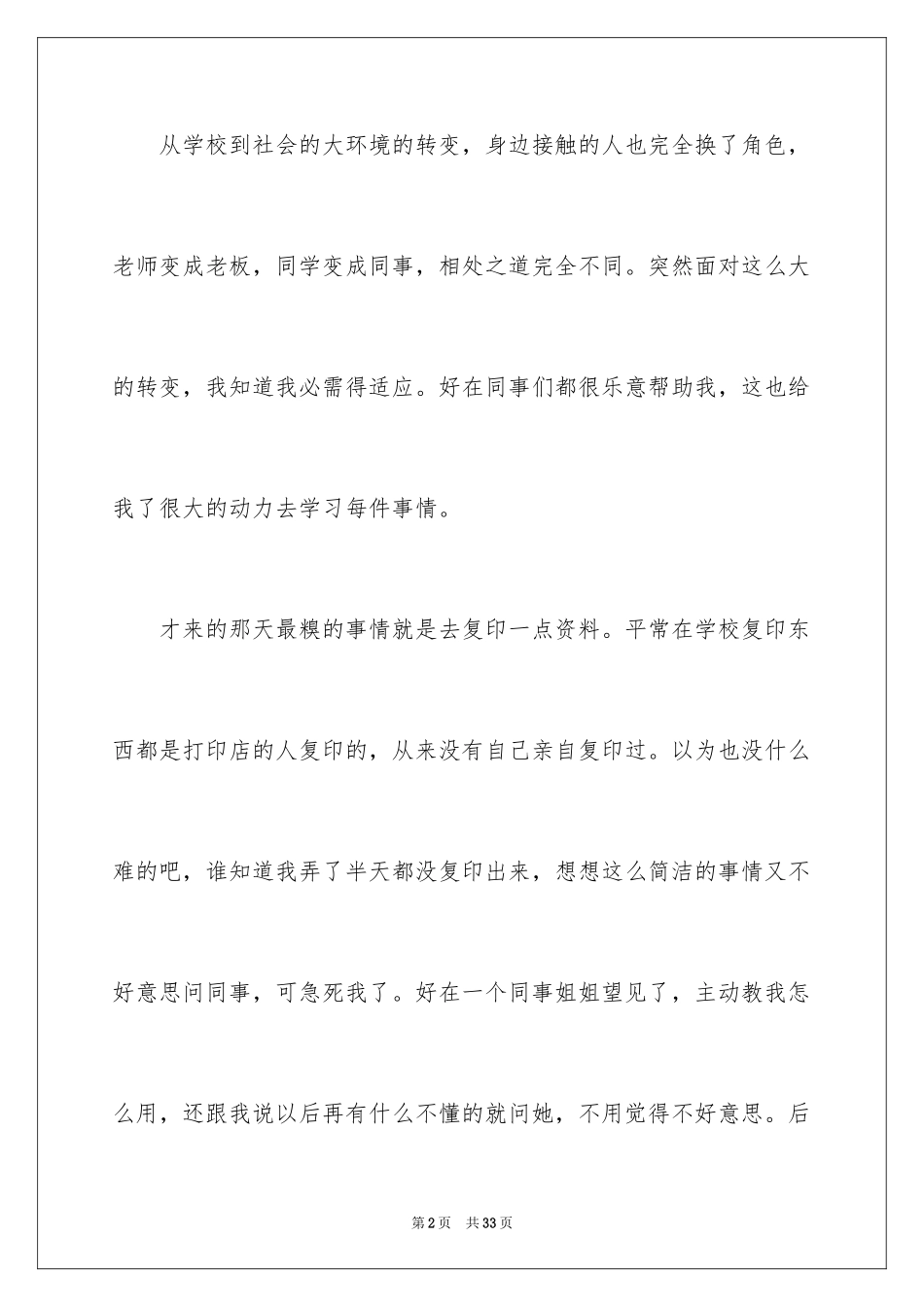 从学校到社会的大环境的转变，身边接触的人也完全换了角色，老师变成老板，同学变成同事，相处之道完全不同。突然面对这么大的转变，我知道我必需得适应。好在同事们都很乐意帮助我，这也给我了很大的动力去学习每件事情。

才来的那天最糗的事情就是去复印一点资料。平常在学校复印东西都是打印店的人复印的，从来没有自己亲自复印过。以为也没什么难的吧，谁知道我弄了半天都没复印出来，想想这么简洁的事情又不好意思问同事，可急死我了。好在一个同事姐姐望见了，主动教我怎么用，还跟我说以后再有什么不懂的就问她，不用觉得不好意思。后

第2页 共33页